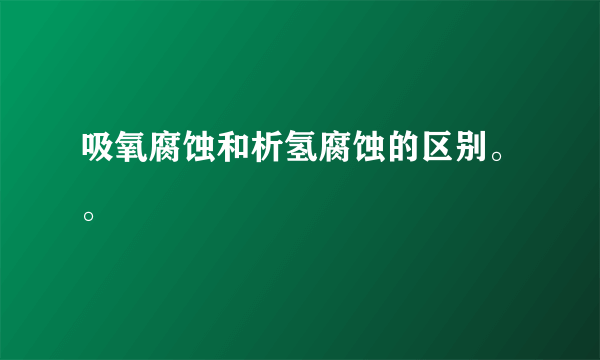 吸氧腐蚀和析氢腐蚀的区别。。